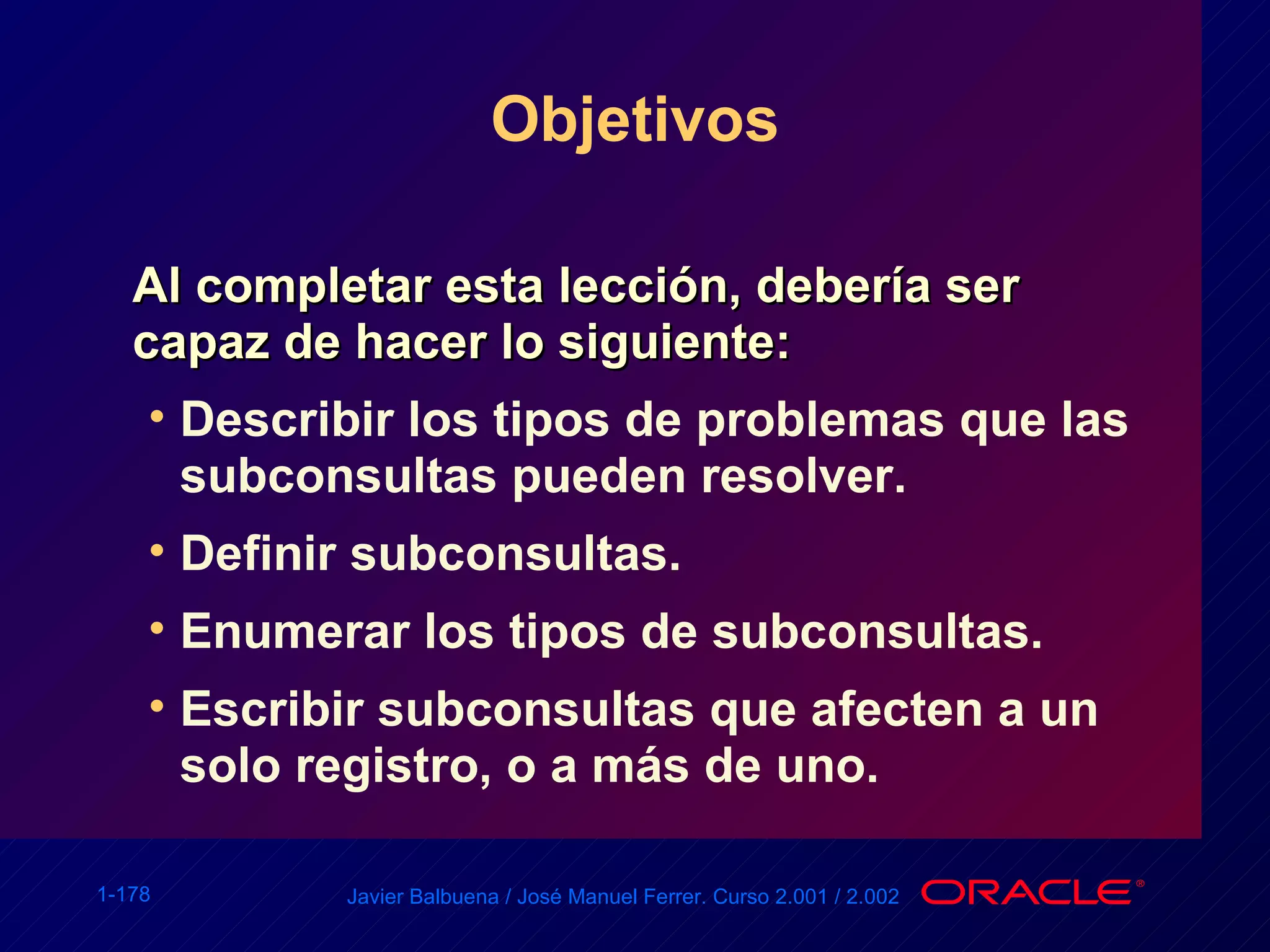 Objetivos

Al completar esta lección, debería ser capaz de hacer lo siguiente:

• Describir los tipos de problemas que las subconsultas pueden resolver.
• Definir subconsultas.
• Enumerar los tipos de subconsultas.
• Escribir subconsultas que afecten a un solo registro, o a más de uno.

1-178

Javier Balbuena / José Manuel Ferrer. Curso 2.001 / 2.002

ORACLE®